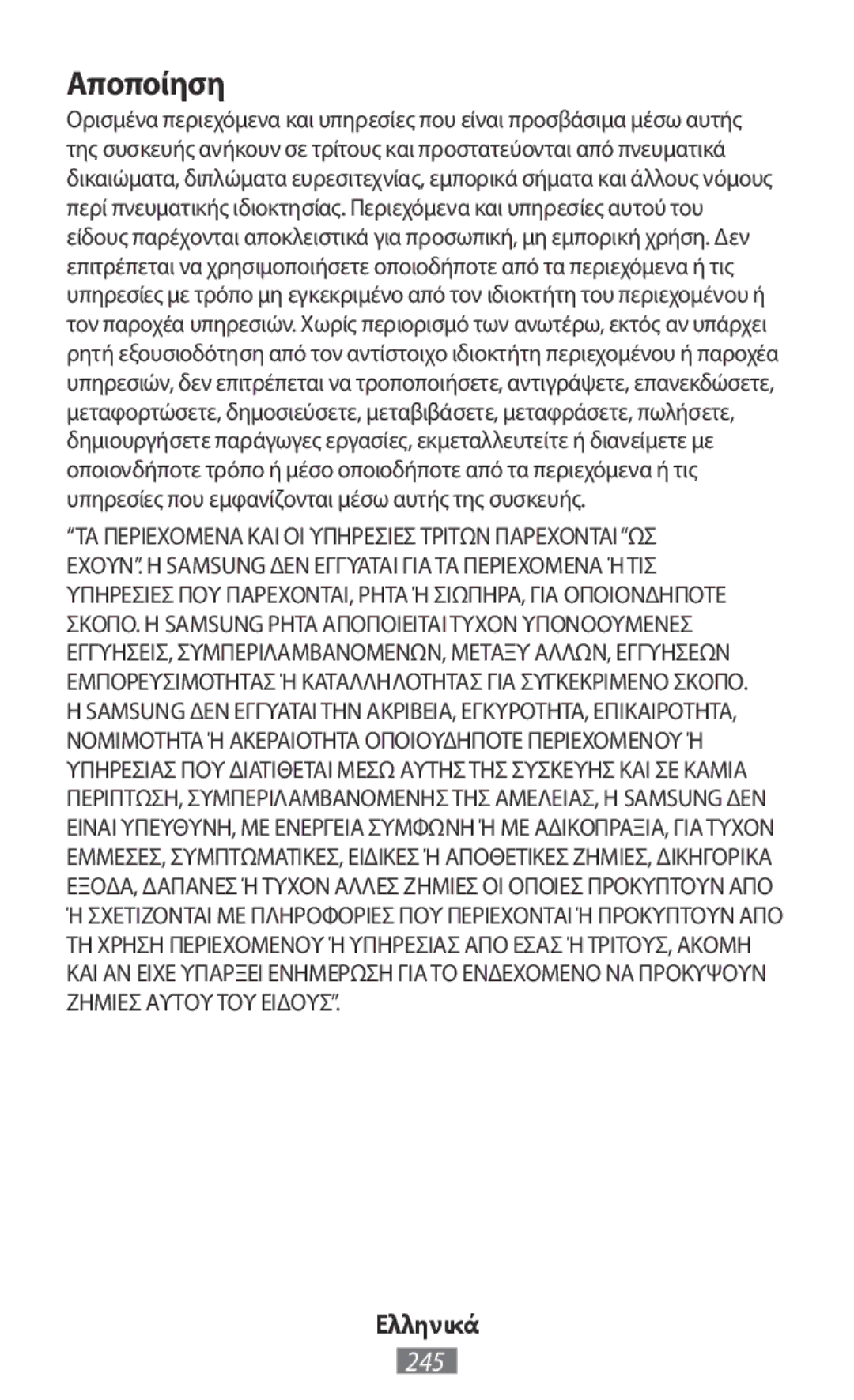 Αποποίηση

Ορισμένα περιεχόμενα και υπηρεσίες που είναι προσβάσιμα μέσω αυτής της συσκευής ανήκουν σε τρίτους και προστατεύονται από πνευματικά δικαιώματα, διπλώματα ευρεσιτεχνίας, εμπορικά σήματα και άλλους νόμους περί πνευματικής ιδιοκτησίας. Περιεχόμενα και υπηρεσίες αυτού του είδους παρέχονται αποκλειστικά για προσωπική, μη εμπορική χρήση. Δεν επιτρέπεται να χρησιμοποιήσετε οποιοδήποτε από τα περιεχόμενα ή τις υπηρεσίες με τρόπο μη εγκεκριμένο από τον ιδιοκτήτη του περιεχομένου ή τον παροχέα υπηρεσιών. Χωρίς περιορισμό των ανωτέρω, εκτός αν υπάρχει ρητή εξουσιοδότηση από τον αντίστοιχο ιδιοκτήτη περιεχομένου ή παροχέα υπηρεσιών, δεν επιτρέπεται να τροποποιήσετε, αντιγράψετε, επανεκδώσετε, μεταφορτώσετε, δημοσιεύσετε, μεταβιβάσετε, μεταφράσετε, πωλήσετε, δημιουργήσετε παράγωγες εργασίες, εκμεταλλευτείτε ή διανείμετε με οποιονδήποτε τρόπο ή μέσο οποιοδήποτε από τα περιεχόμενα ή τις υπηρεσίες που εμφανίζονται μέσω αυτής της συσκευής.

“ΤΑ ΠΕΡΙΕΧΟΜΕΝΑ ΚΑΙ ΟΙ ΥΠΗΡΕΣΙΕΣ ΤΡΙΤΩΝ ΠΑΡΕΧΟΝΤΑΙ “ΩΣ ΕΧΟΥΝ”. Η SAMSUNG ΔΕΝ ΕΓΓΥΑΤΑΙ ΓΙΑ ΤΑ ΠΕΡΙΕΧΟΜΕΝΑ Ή ΤΙΣ ΥΠΗΡΕΣΙΕΣ ΠΟΥ ΠΑΡΕΧΟΝΤΑΙ, ΡΗΤΑ Ή ΣΙΩΠΗΡΑ, ΓΙΑ ΟΠΟΙΟΝΔΗΠΟΤΕ ΣΚΟΠΟ. Η SAMSUNG ΡΗΤΑ ΑΠΟΠΟΙΕΙΤΑΙ ΤΥΧΟΝ ΥΠΟΝΟΟΥΜΕΝΕΣ ΕΓΓΥΗΣΕΙΣ, ΣΥΜΠΕΡΙΛΑΜΒΑΝΟΜΕΝΩΝ, ΜΕΤΑΞΥ ΑΛΛΩΝ, ΕΓΓΥΗΣΕΩΝ ΕΜΠΟΡΕΥΣΙΜΟΤΗΤΑΣ Ή ΚΑΤΑΛΛΗΛΟΤΗΤΑΣ ΓΙΑ ΣΥΓΚΕΚΡΙΜΕΝΟ ΣΚΟΠΟ. Η SAMSUNG ΔΕΝ ΕΓΓΥΑΤΑΙ ΤΗΝ ΑΚΡΙΒΕΙΑ, ΕΓΚΥΡΟΤΗΤΑ, ΕΠΙΚΑΙΡΟΤΗΤΑ, ΝΟΜΙΜΟΤΗΤΑ Ή ΑΚΕΡΑΙΟΤΗΤΑ ΟΠΟΙΟΥΔΗΠΟΤΕ ΠΕΡΙΕΧΟΜΕΝΟΥ Ή ΥΠΗΡΕΣΙΑΣ ΠΟΥ ΔΙΑΤΙΘΕΤΑΙ ΜΕΣΩ ΑΥΤΗΣ ΤΗΣ ΣΥΣΚΕΥΗΣ ΚΑΙ ΣΕ ΚΑΜΙΑ ΠΕΡΙΠΤΩΣΗ, ΣΥΜΠΕΡΙΛΑΜΒΑΝΟΜΕΝΗΣ ΤΗΣ ΑΜΕΛΕΙΑΣ, Η SAMSUNG ΔΕΝ ΕΙΝΑΙ ΥΠΕΥΘΥΝΗ, ΜΕ ΕΝΕΡΓΕΙΑ ΣΥΜΦΩΝΗ Ή ΜΕ ΑΔΙΚΟΠΡΑΞΙΑ, ΓΙΑ ΤΥΧΟΝ ΕΜΜΕΣΕΣ, ΣΥΜΠΤΩΜΑΤΙΚΕΣ, ΕΙΔΙΚΕΣ Ή ΑΠΟΘΕΤΙΚΕΣ ΖΗΜΙΕΣ, ΔΙΚΗΓΟΡΙΚΑ ΕΞΟΔΑ, ΔΑΠΑΝΕΣ Ή ΤΥΧΟΝ ΑΛΛΕΣ ΖΗΜΙΕΣ ΟΙ ΟΠΟΙΕΣ ΠΡΟΚΥΠΤΟΥΝ ΑΠΟ Ή ΣΧΕΤΙΖΟΝΤΑΙ ΜΕ ΠΛΗΡΟΦΟΡΙΕΣ ΠΟΥ ΠΕΡΙΕΧΟΝΤΑΙ Ή ΠΡΟΚΥΠΤΟΥΝ ΑΠΟ ΤΗ ΧΡΗΣΗ ΠΕΡΙΕΧΟΜΕΝΟΥ Ή ΥΠΗΡΕΣΙΑΣ ΑΠΟ ΕΣΑΣ Ή ΤΡΙΤΟΥΣ, ΑΚΟΜΗ ΚΑΙ ΑΝ ΕΙΧΕ ΥΠΑΡΞΕΙ ΕΝΗΜΕΡΩΣΗ ΓΙΑ ΤΟ ΕΝΔΕΧΟΜΕΝΟ ΝΑ ΠΡΟΚΥΨΟΥΝ ΖΗΜΙΕΣ ΑΥΤΟΥ ΤΟΥ ΕΙΔΟΥΣ”.

Ελληνικά
245